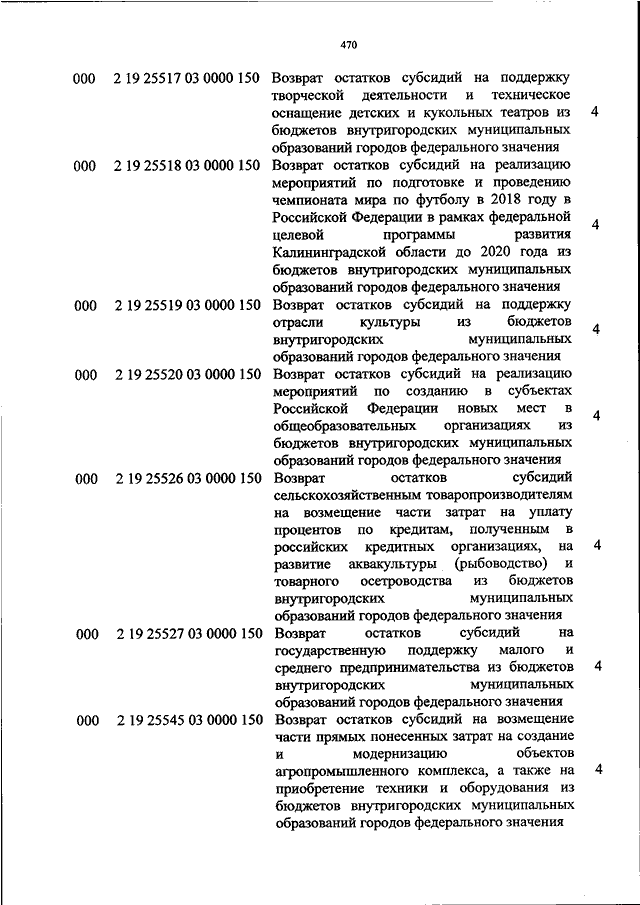 470

| | | | |
|---|---|---|---|
| 000 | 2 19 25517 03 0000 150 | Возврат остатков субсидий на поддержку творческой деятельности и техническое оснащение детских и кукольных театров из бюджетов внутригородских муниципальных образований городов федерального значения | 4 |
| 000 | 2 19 25518 03 0000 150 | Возврат остатков субсидий на реализацию мероприятий по подготовке и проведению чемпионата мира по футболу в 2018 году в Российской Федерации в рамках федеральной целевой программы развития Калининградской области до 2020 года из бюджетов внутригородских муниципальных образований городов федерального значения | 4 |
| 000 | 2 19 25519 03 0000 150 | Возврат остатков субсидий на поддержку отрасли культуры из бюджетов внутригородских муниципальных образований городов федерального значения | 4 |
| 000 | 2 19 25520 03 0000 150 | Возврат остатков субсидий на реализацию мероприятий по созданию в субъектах Российской Федерации новых мест в общеобразовательных организациях из бюджетов внутригородских муниципальных образований городов федерального значения | 4 |
| 000 | 2 19 25526 03 0000 150 | Возврат остатков субсидий сельскохозяйственным товаропроизводителям на возмещение части затрат на уплату процентов по кредитам, полученным в российских кредитных организациях, на развитие аквакультуры (рыбоводство) и товарного осетроводства из бюджетов внутригородских муниципальных образований городов федерального значения | 4 |
| 000 | 2 19 25527 03 0000 150 | Возврат остатков субсидий на государственную поддержку малого и среднего предпринимательства из бюджетов внутригородских муниципальных образований городов федерального значения | 4 |
| 000 | 2 19 25545 03 0000 150 | Возврат остатков субсидий на возмещение части прямых понесенных затрат на создание и модернизацию объектов агропромышленного комплекса, а также на приобретение техники и оборудования из бюджетов внутригородских муниципальных образований городов федерального значения | 4 |